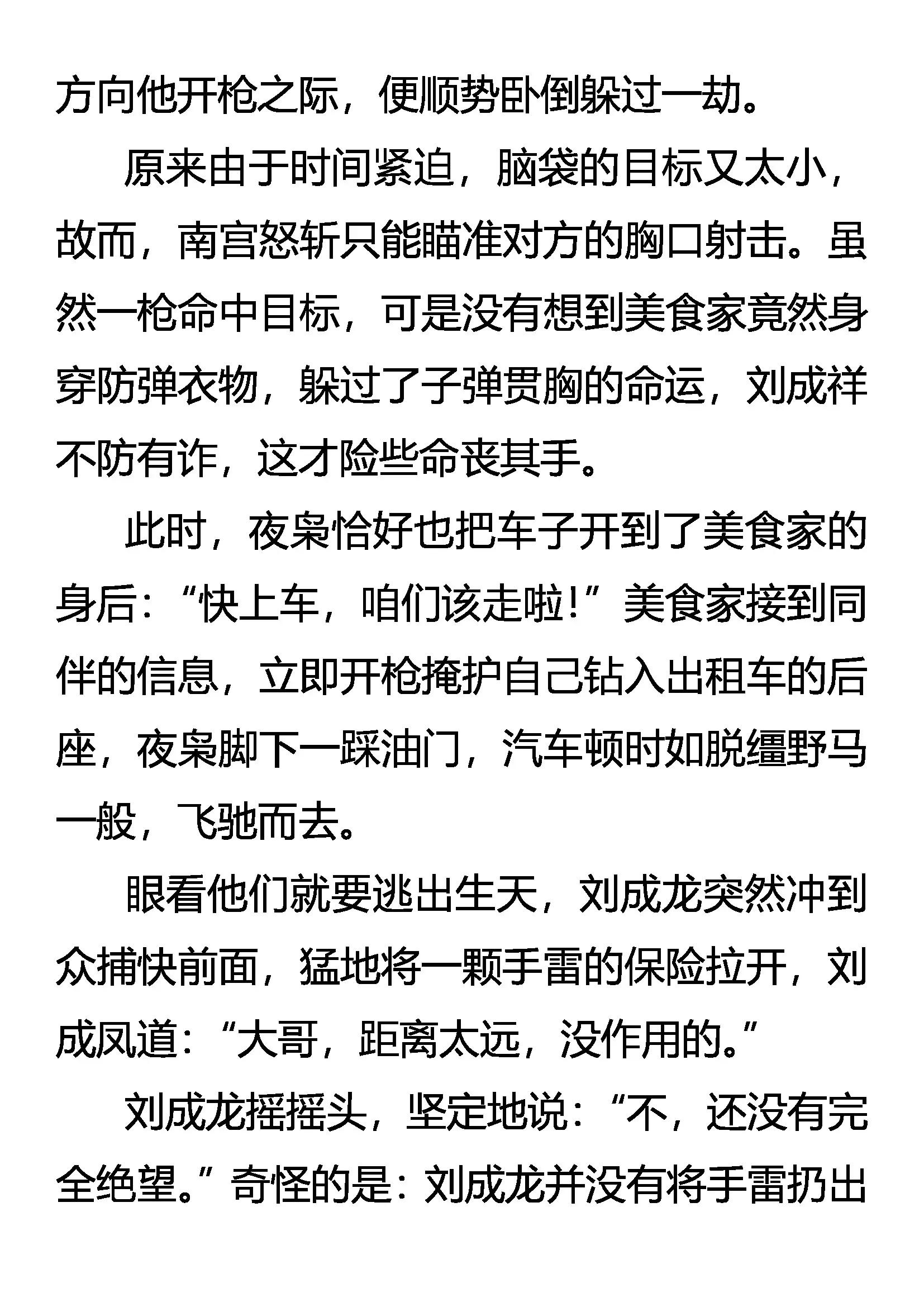 方向他开枪之际，便顺势卧倒躲过一劫。

原来由于时间紧迫，脑袋的目标又太小，故而，南宫怒斩只能瞄准对方的胸口射击。虽然一枪命中目标，可是没有想到美食家竟然身穿防弹衣物，躲过了子弹贯胸的命运，刘成祥不防有诈，这才险些命丧其手。

此时，夜枭恰好也把车子开到了美食家的身后：“快上车，咱们该走啦！”美食家接到同伴的信息，立即开枪掩护自己钻入出租车的后座，夜枭脚下一踩油门，汽车顿时如脱缰野马一般，飞驰而去。

眼看他们就要逃出生天，刘成龙突然冲到众捕快前面，猛地将一颗手雷的保险拉开，刘成凤道：“大哥，距离太远，没作用的。”

刘成龙摇摇头，坚定地说：“不，还没有完全绝望。”奇怪的是：刘成龙并没有将手雷扔出